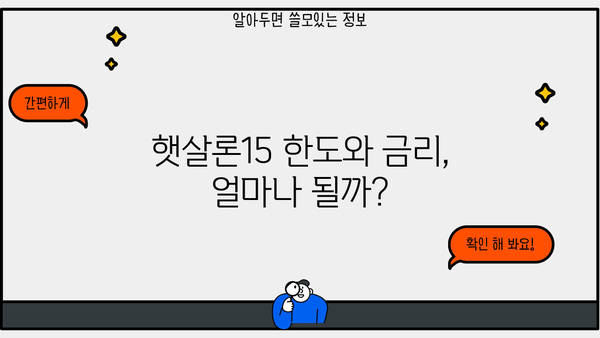 알아두면 쓸모있는 정보

간편하게

햇살론15 한도와 금리, 얼마나 될까?

확인 해 봐요!